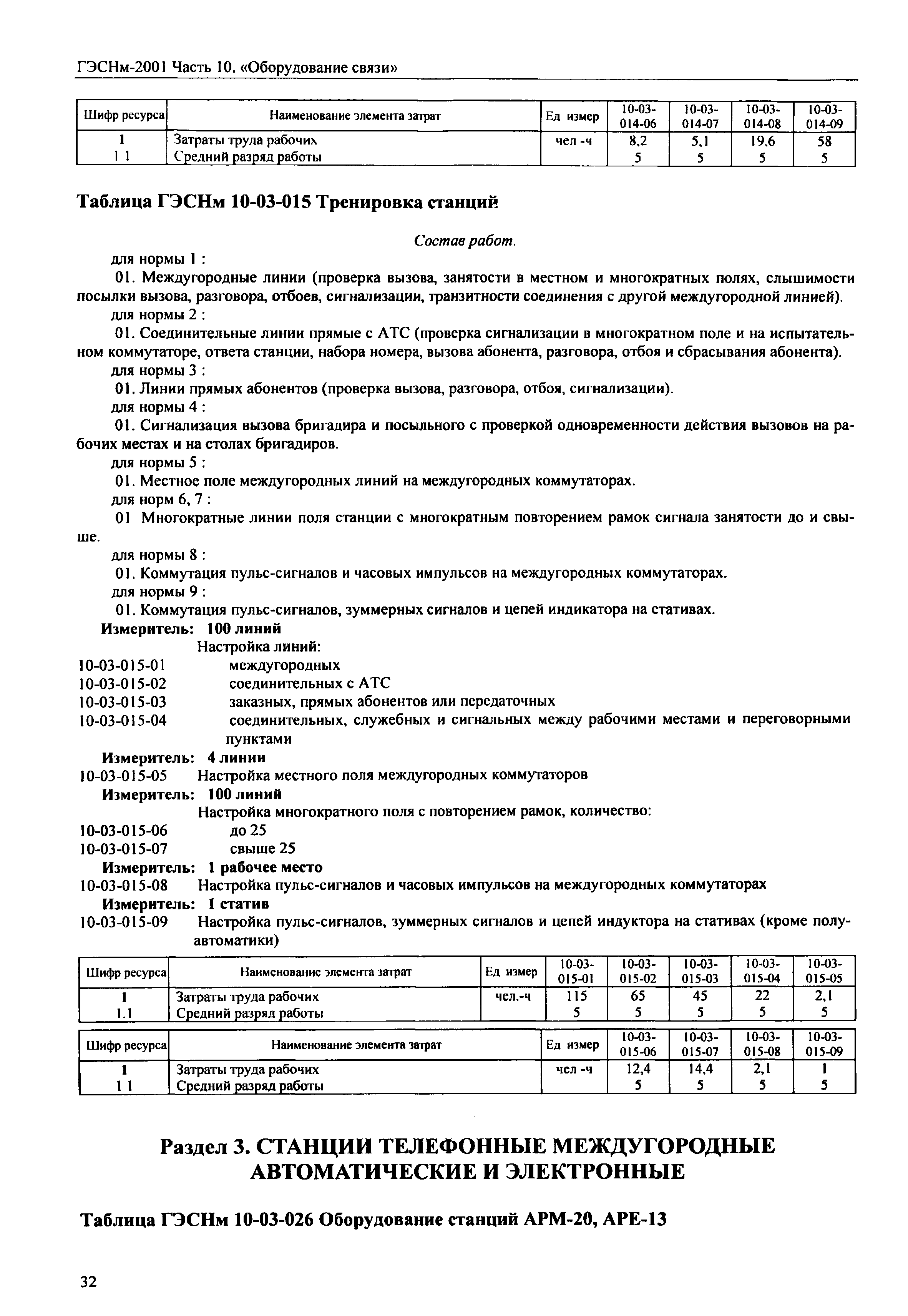 ГЭСНм-2001 Часть 10. «Оборудование связи»

| Шифр ресурса | Наименование элемента затрат | Ед измер | 10-03-014-06 | 10-03-014-07 | 10-03-014-08 | 10-03-014-09 |
|---|---|---|---|---|---|---|
| 1 | Затраты труда рабочих | чел -ч | 8,2 | 5,1 | 19,6 | 58 |
| 1 1 | Средний разряд работы | | 5 | 5 | 5 | 5 |

Таблица ГЭСНм 10-03-015 Тренировка станций

Состав работ.

для нормы 1 :

01. Междугородные линии (проверка вызова, занятости в местном и многократных полях, слышимости посылки вызова, разговора, отбоев, сигнализации, транзитности соединения с другой междугородной линией).

для нормы 2 :

01. Соединительные линии прямые с АТС (проверка сигнализации в многократном поле и на испытательном коммутаторе, ответа станции, набора номера, вызова абонента, разговора, отбоя и сбрасывания абонента).

для нормы 3 :

01. Линии прямых абонентов (проверка вызова, разговора, отбоя, сигнализации).

для нормы 4 :

01. Сигнализация вызова бригадира и посыльного с проверкой одновременности действия вызовов на рабочих местах и на столах бригадиров.

для нормы 5 :

01. Местное поле междугородных линий на междугородных коммутаторах.

для норм 6, 7 :

01 Многократные линии поля станции с многократным повторением рамок сигнала занятости до и свыше.

для нормы 8 :

01. Коммутация пульс-сигналов и часовых импульсов на междугородных коммутаторах.

для нормы 9 :

01. Коммутация пульс-сигналов, зуммерных сигналов и цепей индикатора на стативах.

Измеритель: 100 линий

Настройка линий:

10-03-015-01 междугородных

10-03-015-02 соединительных с АТС

10-03-015-03 заказных, прямых абонентов или передаточных

10-03-015-04 соединительных, служебных и сигнальных между рабочими местами и переговорными пунктами

Измеритель: 4 линии

10-03-015-05 Настройка местного поля междугородных коммутаторов

Измеритель: 100 линий

Настройка многократного поля с повторением рамок, количество:

10-03-015-06 до 25

10-03-015-07 свыше 25

Измеритель: 1 рабочее место

10-03-015-08 Настройка пульс-сигналов и часовых импульсов на междугородных коммутаторах

Измеритель: 1 статив

10-03-015-09 Настройка пульс-сигналов, зуммерных сигналов и цепей индуктора на стативах (кроме полуавтоматики)

| Шифр ресурса | Наименование элемента затрат | Ед измер | 10-03-015-01 | 10-03-015-02 | 10-03-015-03 | 10-03-015-04 | 10-03-015-05 |
|---|---|---|---|---|---|---|---|
| 1 | Затраты труда рабочих | чел.-ч | 115 | 65 | 45 | 22 | 2,1 |
| 1.1 | Средний разряд работы | | 5 | 5 | 5 | 5 | 5 |

| Шифр ресурса | Наименование элемента затрат | Ед измер | 10-03-015-06 | 10-03-015-07 | 10-03-015-08 | 10-03-015-09 |
|---|---|---|---|---|---|---|
| 1 | Затраты труда рабочих | чел -ч | 12,4 | 14,4 | 2,1 | 1 |
| 1 1 | Средний разряд работы | | 5 | 5 | 5 | 5 |

Раздел 3. СТАНЦИИ ТЕЛЕФОННЫЕ МЕЖДУГОРОДНЫЕ АВТОМАТИЧЕСКИЕ И ЭЛЕКТРОННЫЕ

Таблица ГЭСНм 10-03-026 Оборудование станций АРМ-20, АРЕ-13

32